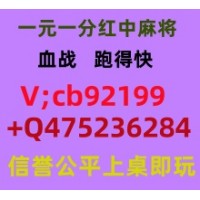 一元一分红中麻将

血战 跑得快

V;cb92199

+Q475236284

信誉公平上桌即玩